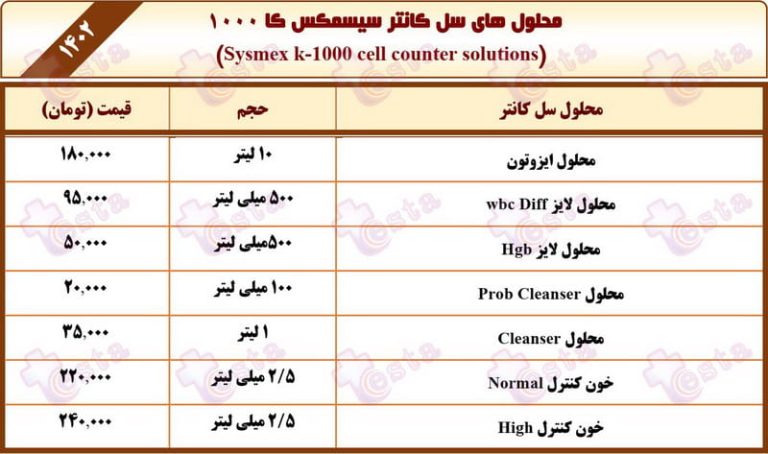 ۱۴۰۲

محلول های سل کانتر سیسمکس کا ۱۰۰۰
(Sysmex k-1000 cell counter solutions)

| محلول سل کانتر | حجم | قیمت (تومان) |
|---|---|---|
| محلول ایزوتون | ۱۰ لیتر | ۱۸۰,۰۰۰ |
| محلول لایز wbc Diff | ۵۰۰ میلی لیتر | ۹۵,۰۰۰ |
| محلول لایز Hgb | ۵۰۰میلی لیتر | ۵۰,۰۰۰ |
| محلول Prob Cleanser | ۱۰۰ میلی لیتر | ۲۰,۰۰۰ |
| محلول Cleanser | ۱ لیتر | ۳۵,۰۰۰ |
| خون کنترل Normal | ۲/۵ میلی لیتر | ۲۲۰,۰۰۰ |
| خون کنترل High | ۲/۵ میلی لیتر | ۲۴۰,۰۰۰ |

esta